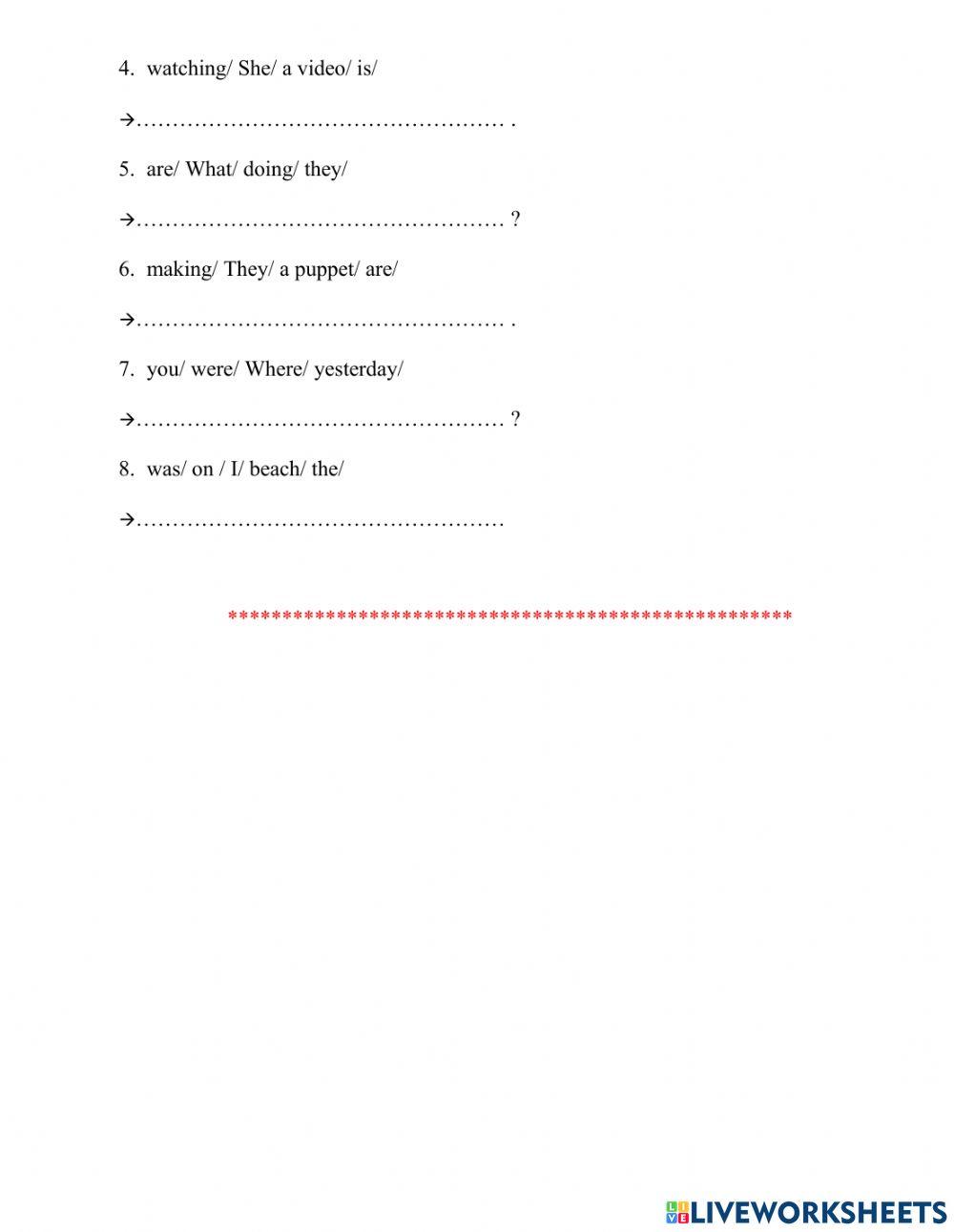 4. watching/ She/ a video/ is/

→…………………………………………… .

5. are/ What/ doing/ they/

→…………………………………………… ?

6. making/ They/ a puppet/ are/

→…………………………………………… .

7. you/ were/ Where/ yesterday/

→…………………………………………… ?

8. was/ on / I/ beach/ the/

→……………………………………………

****************************************************

LIVEWORKSHEETS